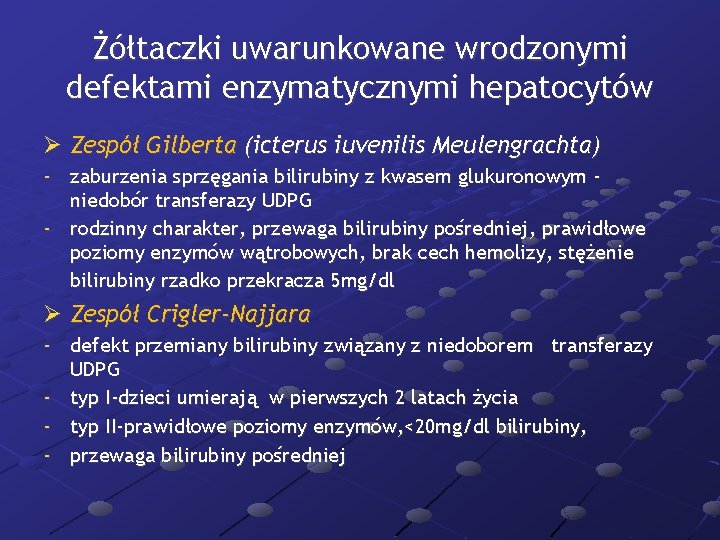 Żółtaczki uwarunkowane wrodzonymi defektami enzymatycznymi hepatocytów

➢ Zespół Gilberta (icterus iuvenilis Meulengrachta)

- zaburzenia sprzęgania bilirubiny z kwasem glukuronowym - niedobór transferazy UDPG
- rodzinny charakter, przewaga bilirubiny pośredniej, prawidłowe poziomy enzymów wątrobowych, brak cech hemolizy, stężenie bilirubiny rzadko przekracza 5mg/dl

➢ Zespół Crigler-Najjara

- defekt przemiany bilirubiny związany z niedoborem transferazy UDPG
- typ I-dzieci umierają w pierwszych 2 latach życia
- typ II-prawidłowe poziomy enzymów,<20mg/dl bilirubiny,
- przewaga bilirubiny pośredniej